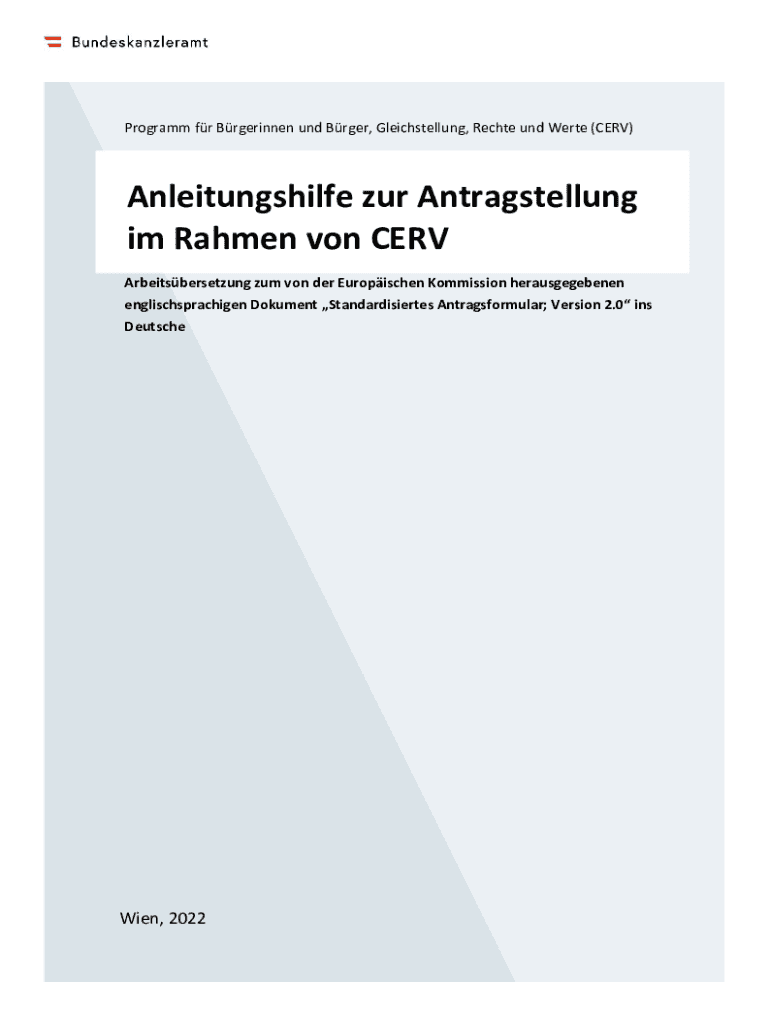 Bundeskanzleramt

Programm für Bürgerinnen und Bürger, Gleichstellung, Rechte und Werte (CERV)

Anleitungshilfe zur Antragstellung im Rahmen von CERV

Arbeitsübersetzung zum von der Europäischen Kommission herausgegebenen englischsprachigen Dokument „Standardisiertes Antragsformular; Version 2.0“ ins Deutsche

Wien, 2022